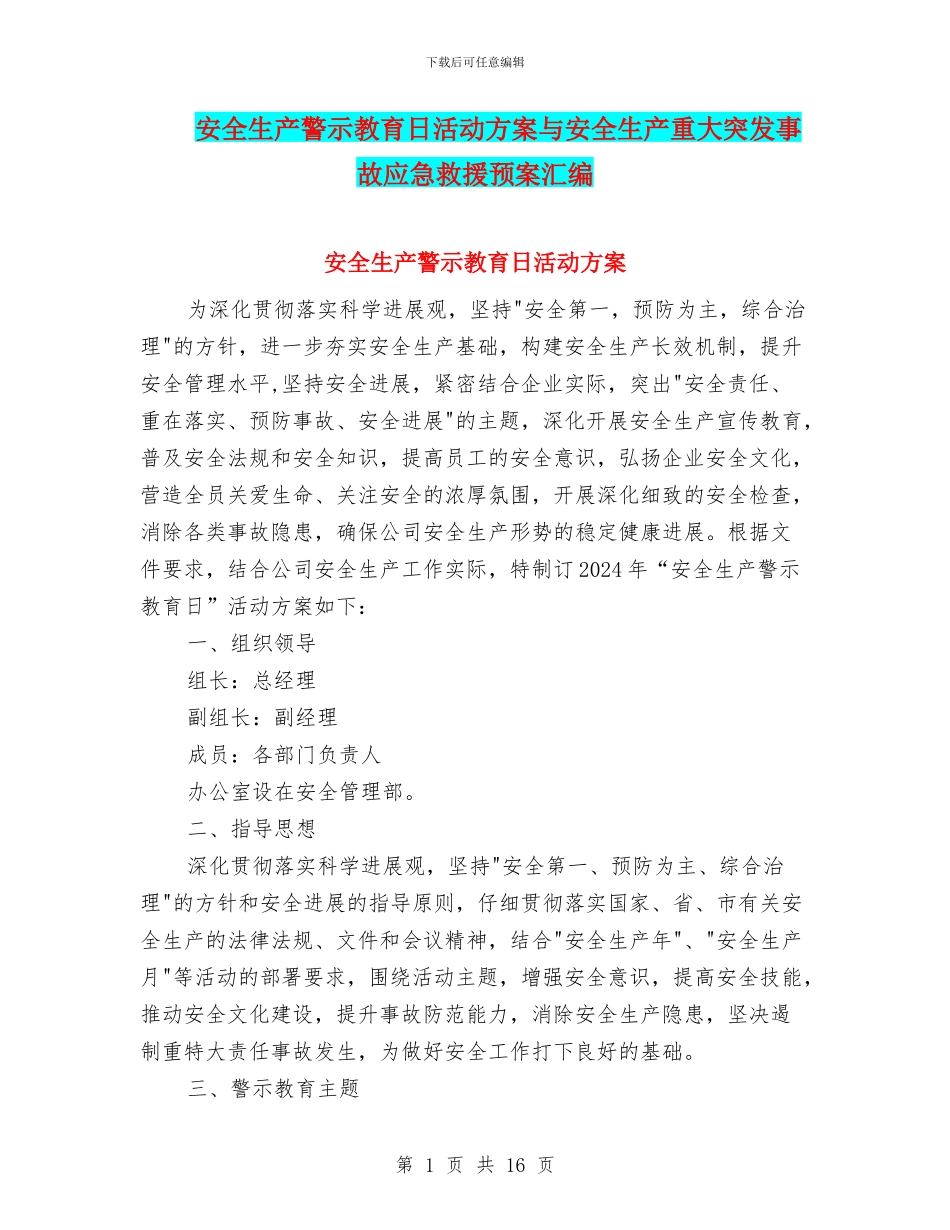 下载后可任意编辑

安全生产警示教育日活动方案与安全生产重大突发事故应急救援预案汇编

安全生产警示教育日活动方案

为深化贯彻落实科学进展观，坚持"安全第一，预防为主，综合治理"的方针，进一步夯实安全生产基础，构建安全生产长效机制，提升安全管理水平,坚持安全进展，紧密结合企业实际，突出"安全责任、重在落实、预防事故、安全进展"的主题，深化开展安全生产宣传教育，普及安全法规和安全知识，提高员工的安全意识，弘扬企业安全文化，营造全员关爱生命、关注安全的浓厚氛围，开展深化细致的安全检查，消除各类事故隐患，确保公司安全生产形势的稳定健康进展。根据文件要求，结合公司安全生产工作实际，特制订2024年“安全生产警示教育日”活动方案如下：

一、组织领导

组长：总经理

副组长：副经理

成员：各部门负责人

办公室设在安全管理部。

二、指导思想

深化贯彻落实科学进展观，坚持"安全第一、预防为主、综合治理"的方针和安全进展的指导原则，仔细贯彻落实国家、省、市有关安全生产的法律法规、文件和会议精神，结合"安全生产年"、"安全生产月"等活动的部署要求，围绕活动主题，增强安全意识，提高安全技能，推动安全文化建设，提升事故防范能力，消除安全生产隐患，坚决遏制重特大责任事故发生，为做好安全工作打下良好的基础。

三、警示教育主题

第 1 页 共 16 页